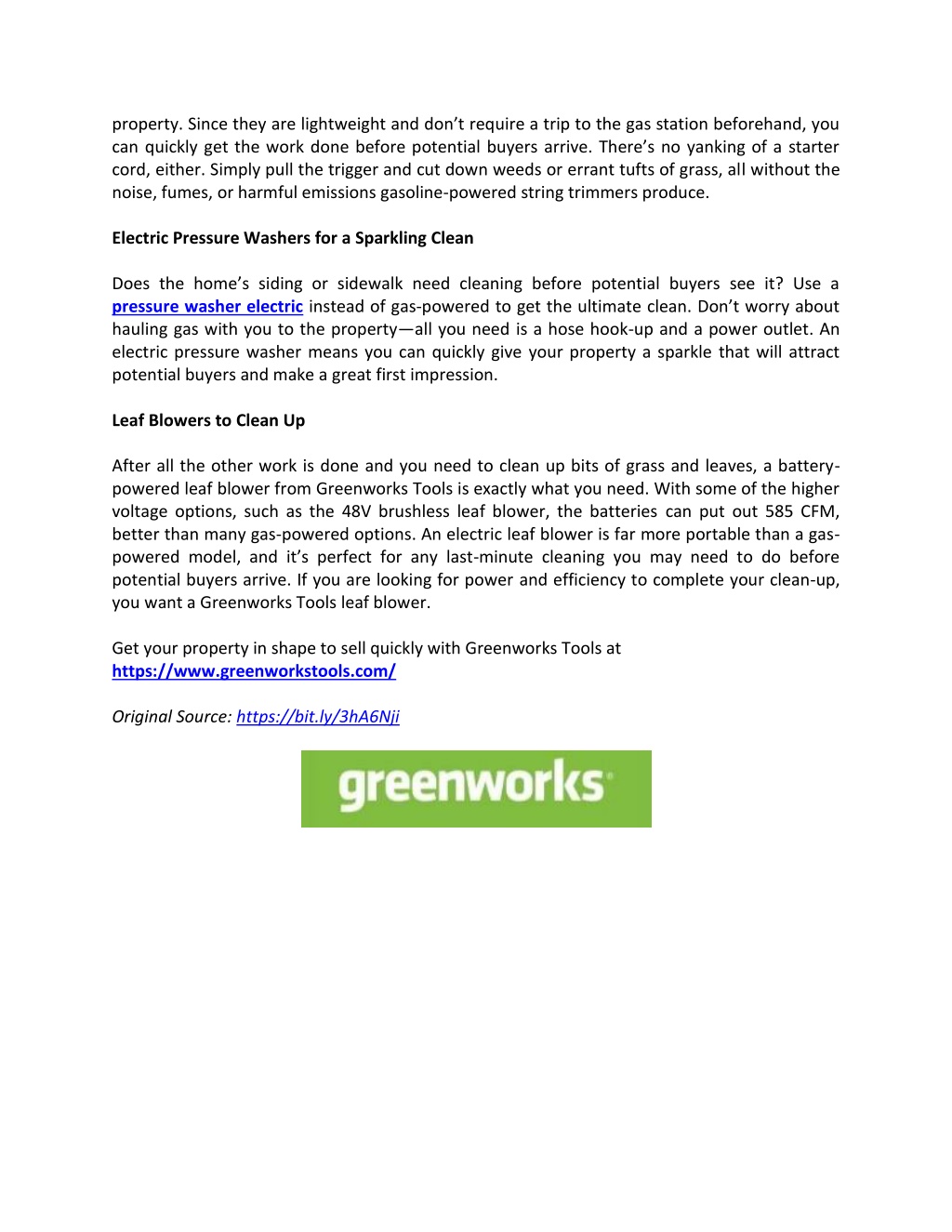 property. Since they are lightweight and don’t require a trip to the gas station beforehand, you can quickly get the work done before potential buyers arrive. There’s no yanking of a starter cord, either. Simply pull the trigger and cut down weeds or errant tufts of grass, all without the noise, fumes, or harmful emissions gasoline-powered string trimmers produce.

Electric Pressure Washers for a Sparkling Clean

Does the home’s siding or sidewalk need cleaning before potential buyers see it? Use a pressure washer electric instead of gas-powered to get the ultimate clean. Don’t worry about hauling gas with you to the property—all you need is a hose hook-up and a power outlet. An electric pressure washer means you can quickly give your property a sparkle that will attract potential buyers and make a great first impression.

Leaf Blowers to Clean Up

After all the other work is done and you need to clean up bits of grass and leaves, a battery-powered leaf blower from Greenworks Tools is exactly what you need. With some of the higher voltage options, such as the 48V brushless leaf blower, the batteries can put out 585 CFM, better than many gas-powered options. An electric leaf blower is far more portable than a gas-powered model, and it’s perfect for any last-minute cleaning you may need to do before potential buyers arrive. If you are looking for power and efficiency to complete your clean-up, you want a Greenworks Tools leaf blower.

Get your property in shape to sell quickly with Greenworks Tools at https://www.greenworkstools.com/

Original Source: https://bit.ly/3hA6Nji

greenworks